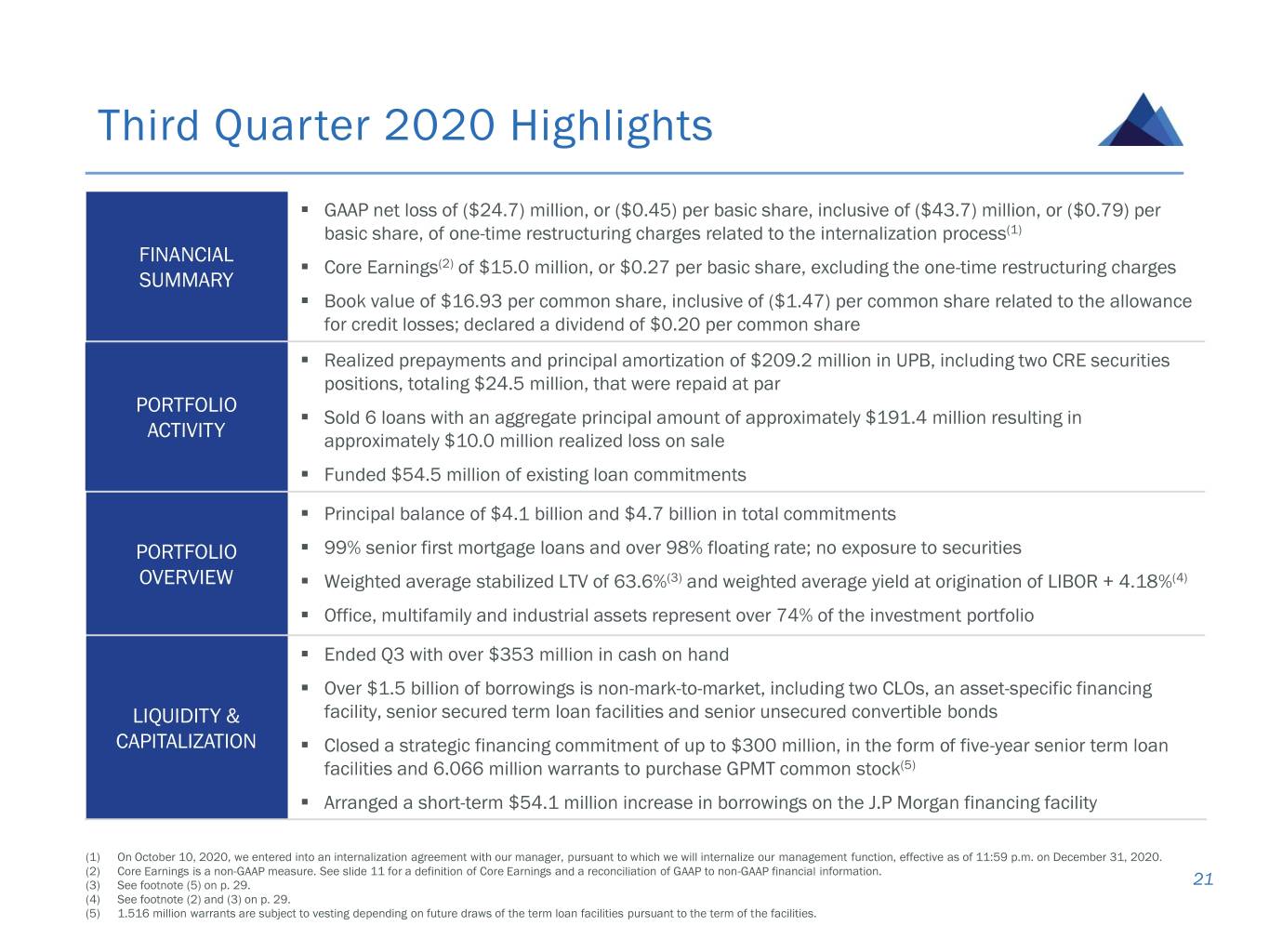 Third Quarter 2020 Highlights

| | |
|---|---|
| FINANCIAL SUMMARY | ▪ GAAP net loss of (\$24.7) million, or (\$0.45) per basic share, inclusive of (\$43.7) million, or (\$0.79) per basic share, of one-time restructuring charges related to the internalization process$^{(1)}$ ▪ Core Earnings$^{(2)}$ of \$15.0 million, or \$0.27 per basic share, excluding the one-time restructuring charges ▪ Book value of \$16.93 per common share, inclusive of (\$1.47) per common share related to the allowance for credit losses; declared a dividend of \$0.20 per common share |
| PORTFOLIO ACTIVITY | ▪ Realized prepayments and principal amortization of \$209.2 million in UPB, including two CRE securities positions, totaling \$24.5 million, that were repaid at par ▪ Sold 6 loans with an aggregate principal amount of approximately \$191.4 million resulting in approximately \$10.0 million realized loss on sale ▪ Funded \$54.5 million of existing loan commitments |
| PORTFOLIO OVERVIEW | ▪ Principal balance of \$4.1 billion and \$4.7 billion in total commitments ▪ 99% senior first mortgage loans and over 98% floating rate; no exposure to securities ▪ Weighted average stabilized LTV of 63.6%$^{(3)}$ and weighted average yield at origination of LIBOR + 4.18%$^{(4)}$ ▪ Office, multifamily and industrial assets represent over 74% of the investment portfolio |
| LIQUIDITY & CAPITALIZATION | ▪ Ended Q3 with over \$353 million in cash on hand ▪ Over \$1.5 billion of borrowings is non-mark-to-market, including two CLOs, an asset-specific financing facility, senior secured term loan facilities and senior unsecured convertible bonds ▪ Closed a strategic financing commitment of up to \$300 million, in the form of five-year senior term loan facilities and 6.066 million warrants to purchase GPMT common stock$^{(5)}$ ▪ Arranged a short-term \$54.1 million increase in borrowings on the J.P Morgan financing facility |

(1) On October 10, 2020, we entered into an internalization agreement with our manager, pursuant to which we will internalize our management function, effective as of 11:59 p.m. on December 31, 2020.
(2) Core Earnings is a non-GAAP measure. See slide 11 for a definition of Core Earnings and a reconciliation of GAAP to non-GAAP financial information.
(3) See footnote (5) on p. 29.
(4) See footnote (2) and (3) on p. 29.
(5) 1.516 million warrants are subject to vesting depending on future draws of the term loan facilities pursuant to the term of the facilities.

21